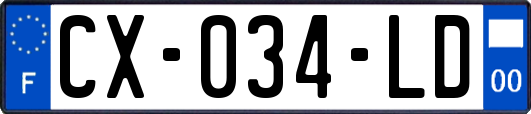 F

CX-034-LD

00